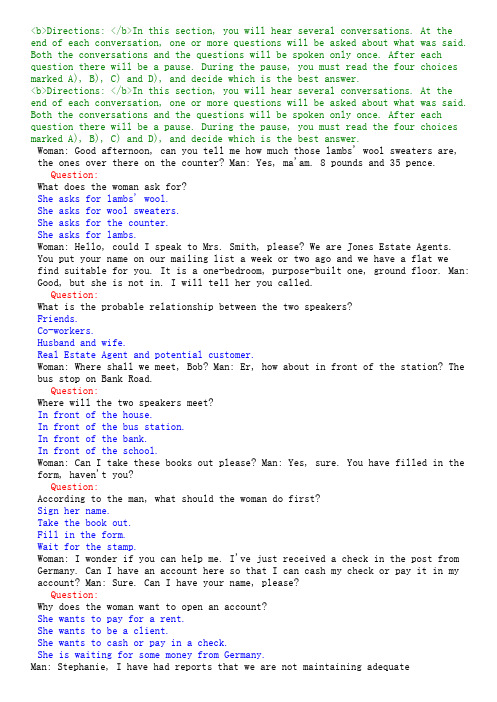 <b>Directions: </b>In this section, you will hear several conversations. At the end of each conversation, one or more questions will be asked about what was said. Both the conversations and the questions will be spoken only once. After each question there will be a pause. During the pause, you must read the four choices marked A), B), C) and D), and decide which is the best answer.
<b>Directions: </b>In this section, you will hear several conversations. At the end of each conversation, one or more questions will be asked about what was said. Both the conversations and the questions will be spoken only once. After each question there will be a pause. During the pause, you must read the four choices marked A), B), C) and D), and decide which is the best answer.
Woman: Good afternoon, can you tell me how much those lambs' wool sweaters are, the ones over there on the counter? Man: Yes, ma'am. 8 pounds and 35 pence.
Question:
What does the woman ask for?
She asks for lambs' wool.
She asks for wool sweaters.
She asks for the counter.
She asks for lambs.
Woman: Hello, could I speak to Mrs. Smith, please? We are Jones Estate Agents. You put your name on our mailing list a week or two ago and we have a flat we find suitable for you. It is a one-bedroom, purpose-built one, ground floor. Man: Good, but she is not in. I will tell her you called.
Question:
What is the probable relationship between the two speakers?
Friends.
Co-workers.
Husband and wife.
Real Estate Agent and potential customer.
Woman: Where shall we meet, Bob? Man: Er, how about in front of the station? The bus stop on Bank Road.
Question:
Where will the two speakers meet?
In front of the house.
In front of the bus station.
In front of the bank.
In front of the school.
Woman: Can I take these books out please? Man: Yes, sure. You have filled in the form, haven't you?
Question:
According to the man, what should the woman do first?
Sign her name.
Take the book out.
Fill in the form.
Wait for the stamp.
Woman: I wonder if you can help me. I've just received a check in the post from Germany. Can I have an account here so that I can cash my check or pay it in my account? Man: Sure. Can I have your name, please?
Question:
Why does the woman want to open an account?
She wants to pay for a rent.
She wants to be a client.
She wants to cash or pay in a check.
She is waiting for some money from Germany.
Man: Stephanie, I have had reports that we are not maintaining adequate